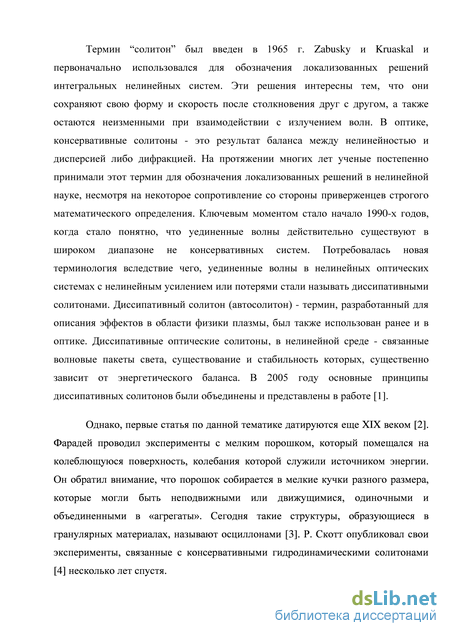 Термин “солитон” был введен в 1965 г. Zabusky и Kruaskal и первоначально использовался для обозначения локализованных решений интегральных нелинейных систем. Эти решения интересны тем, что они сохраняют свою форму и скорость после столкновения друг с другом, а также остаются неизменными при взаимодействии с излучением волн. В оптике, консервативные солитоны - это результат баланса между нелинейностью и дисперсией либо дифракцией. На протяжении многих лет ученые постепенно принимали этот термин для обозначения локализованных решений в нелинейной науке, несмотря на некоторое сопротивление со стороны приверженцев строгого математического определения. Ключевым моментом стало начало 1990-х годов, когда стало понятно, что уединенные волны действительно существуют в широком диапазоне не консервативных систем. Потребовалась новая терминология вследствие чего, уединенные волны в нелинейных оптических системах с нелинейным усилением или потерями стали называть диссипативными солитонами. Диссипативный солитон (автосолитон) - термин, разработанный для описания эффектов в области физики плазмы, был также использован ранее и в оптике. Диссипативные оптические солитоны, в нелинейной среде - связанные волновые пакеты света, существование и стабильность которых, существенно зависит от энергетического баланса. В 2005 году основные принципы диссипативных солитонов были объединены и представлены в работе [1].

Однако, первые статья по данной тематике датируются еще XIX веком [2]. Фарадей проводил эксперименты с мелким порошком, который помещался на колеблющуюся поверхность, колебания которой служили источником энергии. Он обратил внимание, что порошок собирается в мелкие кучки разного размера, которые могли быть неподвижными или движущимися, одиночными и объединенными в «агрегаты». Сегодня такие структуры, образующиеся в гранулярных материалах, называют осциллонами [3]. Р. Скотт опубликовал свои эксперименты, связанные с консервативными гидродинамическими солитонами [4] несколько лет спустя.

dsLib.net
библиотека диссертаций